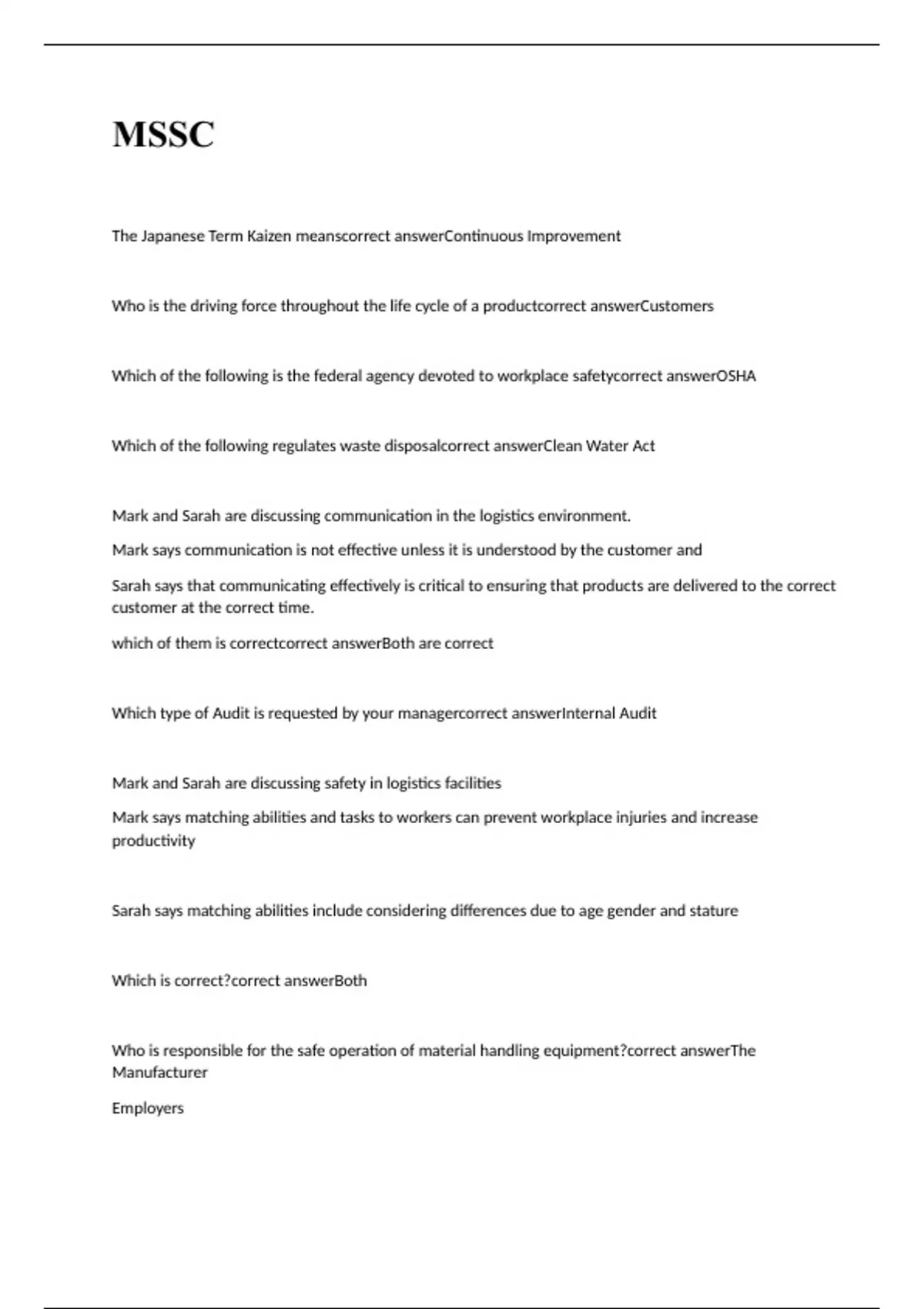 MSSC

The Japanese Term Kaizen meanscorrect answerContinuous Improvement

Who is the driving force throughout the life cycle of a productcorrect answerCustomers

Which of the following is the federal agency devoted to workplace safetycorrect answerOSHA

Which of the following regulates waste disposalcorrect answerClean Water Act

Mark and Sarah are discussing communication in the logistics environment.

Mark says communication is not effective unless it is understood by the customer and

Sarah says that communicating effectively is critical to ensuring that products are delivered to the correct customer at the correct time.

which of them is correctcorrect answerBoth are correct

Which type of Audit is requested by your managercorrect answerInternal Audit

Mark and Sarah are discussing safety in logistics facilities

Mark says matching abilities and tasks to workers can prevent workplace injuries and increase productivity

Sarah says matching abilities include considering differences due to age gender and stature

Which is correct?correct answerBoth

Who is responsible for the safe operation of material handling equipment?correct answerThe Manufacturer

Employers